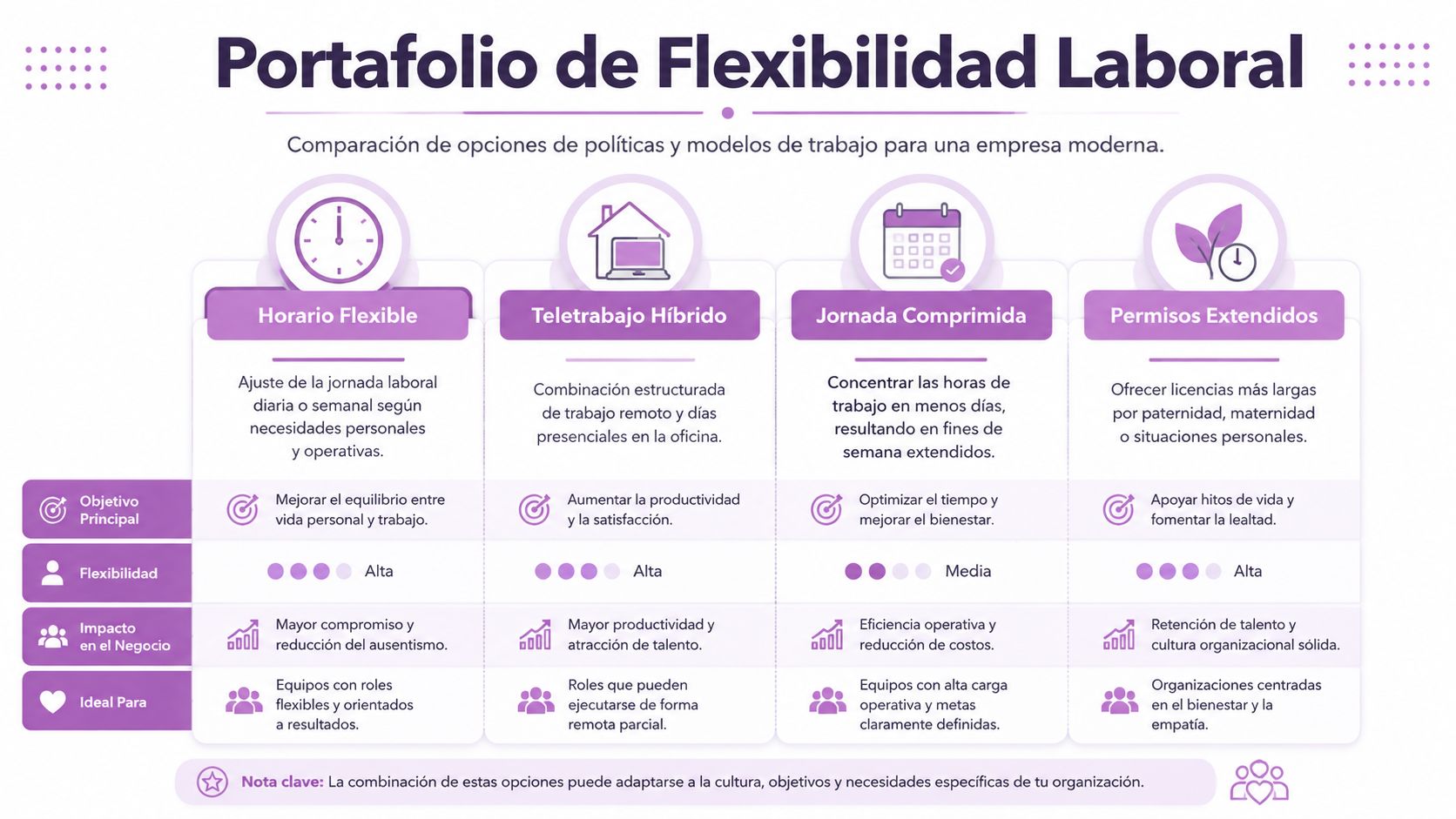 Portafolio de Flexibilidad Laboral

Comparación de opciones de políticas y modelos de trabajo para una empresa moderna.

| | Horario Flexible | Teletrabajo Híbrido | Jornada Comprimida | Permisos Extendidos |
|---|---|---|---|---|
| | Ajuste de la jornada laboral diaria o semanal según necesidades personales y operativas. | Combinación estructurada de trabajo remoto y días presenciales en la oficina. | Concentrar las horas de trabajo en menos días, resultando en fines de semana extendidos. | Ofrecer licencias más largas por paternidad, maternidad o situaciones personales. |
| Objetivo Principal | Mejorar el equilibrio entre vida personal y trabajo. | Aumentar la productividad y la satisfacción. | Optimizar el tiempo y mejorar el bienestar. | Apoyar hitos de vida y fomentar la lealtad. |
| Flexibilidad | Alta | Alta | Media | Alta |
| Impacto en el Negocio | Mayor compromiso y reducción del ausentismo. | Mayor productividad y atracción de talento. | Eficiencia operativa y reducción de costos. | Retención de talento y cultura organizacional sólida. |
| Ideal Para | Equipos con roles flexibles y orientados a resultados. | Roles que pueden ejecutarse de forma remota parcial. | Equipos con alta carga operativa y metas claramente definidas. | Organizaciones centradas en el bienestar y la empatía. |

Nota clave: La combinación de estas opciones puede adaptarse a la cultura, objetivos y necesidades específicas de tu organización.